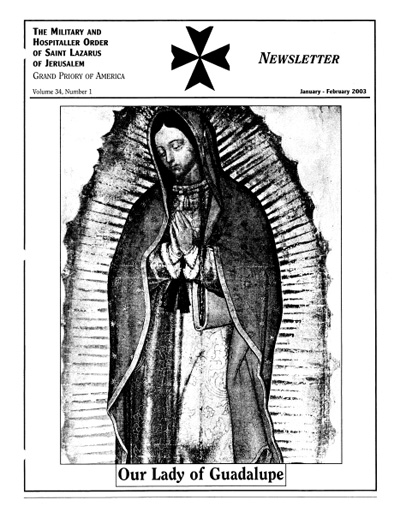 THE MILITARY AND HOSPITALLER ORDER OF SAINT LAZARUS OF JERUSALEM
GRAND PRIORY OF AMERICA

NEWSLETTER

Volume 34, Number 1

January - February 2003

Our Lady of Guadalupe